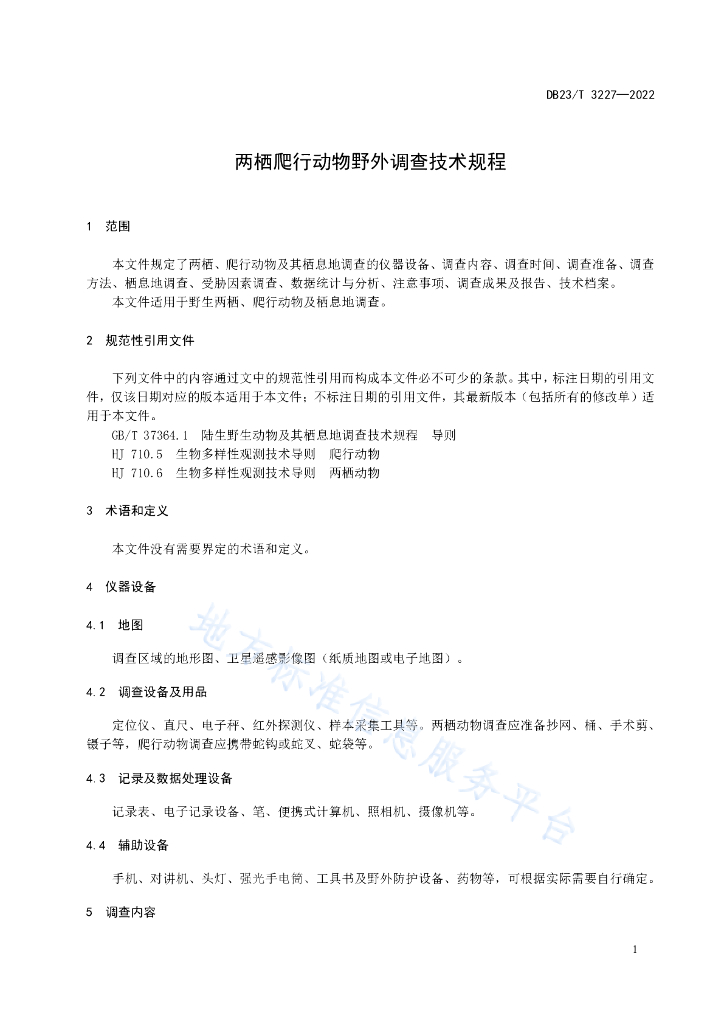 DB23/T 3227—2022

两栖爬行动物野外调查技术规程

1 范围

本文件规定了两栖、爬行动物及其栖息地调查的仪器设备、调查内容、调查时间、调查准备、调查方法、栖息地调查、受胁因素调查、数据统计与分析、注意事项、调查成果及报告、技术档案。

本文件适用于野生两栖、爬行动物及栖息地调查。

2 规范性引用文件

下列文件中的内容通过文中的规范性引用而构成本文件必不可少的条款。其中，标注日期的引用文件，仅该日期对应的版本适用于本文件；不标注日期的引用文件，其最新版本（包括所有的修改单）适用于本文件。

GB/T 37364.1 陆生野生动物及其栖息地调查技术规程 导则

HJ 710.5 生物多样性观测技术导则 爬行动物

HJ 710.6 生物多样性观测技术导则 两栖动物

3 术语和定义

本文件没有需要界定的术语和定义。

4 仪器设备

4.1 地图

调查区域的地形图、卫星遥感影像图（纸质地图或电子地图）。

4.2 调查设备及用品

定位仪、直尺、电子秤、红外探测仪、样本采集工具等。两栖动物调查应准备抄网、桶、手术剪、镊子等，爬行动物调查应携带蛇钩或蛇叉、蛇袋等。

4.3 记录及数据处理设备

记录表、电子记录设备、笔、便携式计算机、照相机、摄像机等。

4.4 辅助设备

手机、对讲机、头灯、强光手电筒、工具书及野外防护设备、药物等，可根据实际需要自行确定。

5 调查内容

地方标准信息服务平台

1